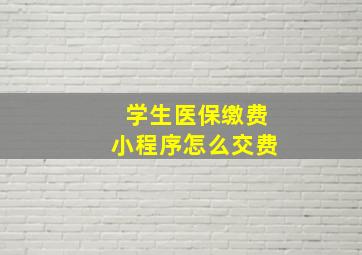 学生医保缴费
小程序怎么交费